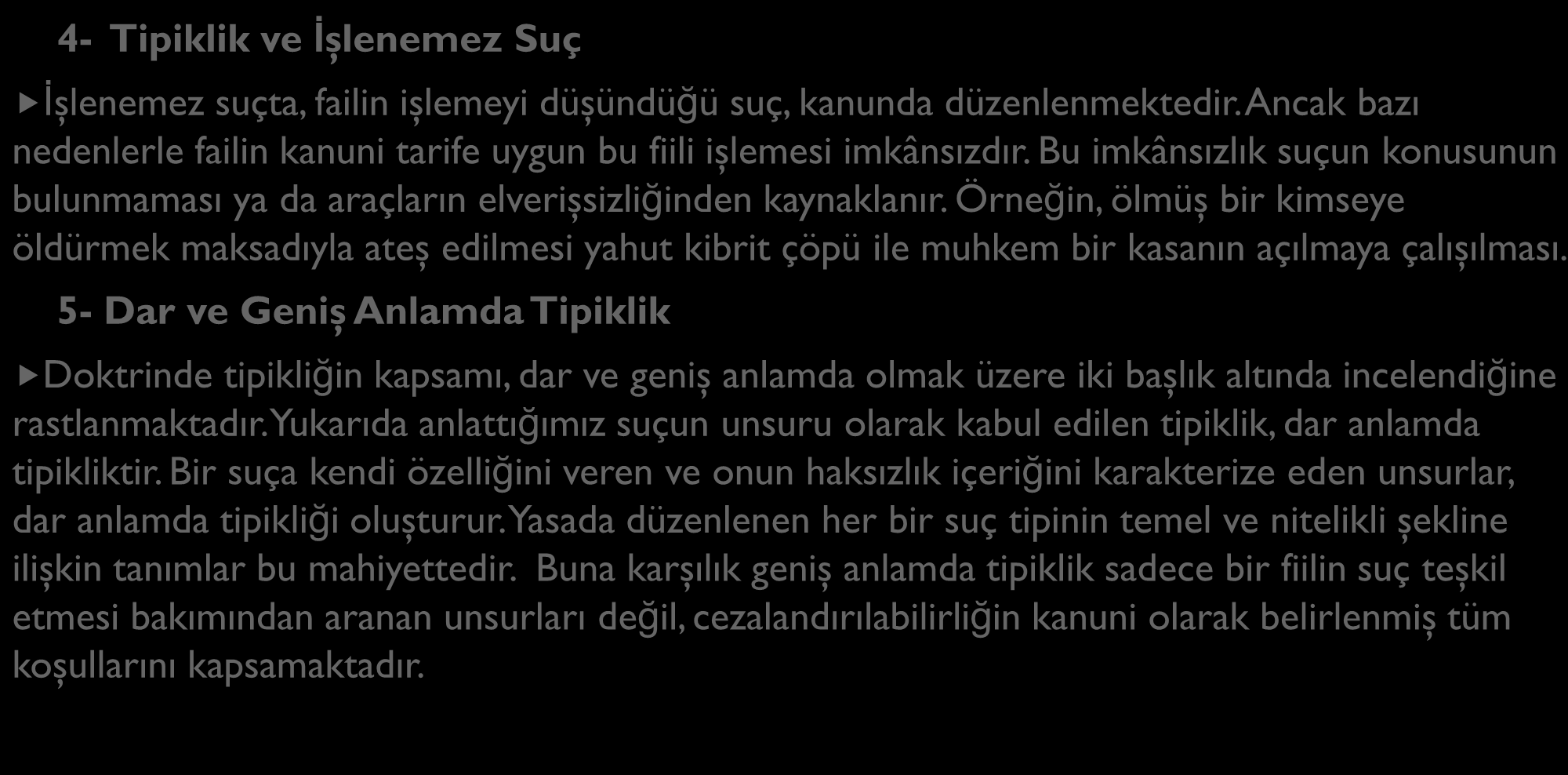 4- Tipiklik ve İşlenemez Suç

İşlenemez suçta, failin işlemeyi düşündüğü suç, kanunda düzenlenmektedir. Ancak bazı nedenlerle failin kanuni tarife uygun bu fiili işlemesi imkânsızdır. Bu imkânsızlık suçun konusunun bulunmaması ya da araçların elverişsizliğinden kaynaklanır. Örneğin, ölmüş bir kimseye öldürmek maksadıyla ateş edilmesi yahut kibrit çöpü ile muhkem bir kasanın açılmaya çalışılması.

5- Dar ve Geniş Anlamda Tipiklik

Doktrinde tipikliğin kapsamı, dar ve geniş anlamda olmak üzere iki başlık altında incelendiğine rastlanmaktadır. Yukarıda anlattığımız suçun unsuru olarak kabul edilen tipiklik, dar anlamda tipikliktir. Bir suça kendi özelliğini veren ve onun haksızlık içeriğini karakterize eden unsurlar, dar anlamda tipikliği oluşturur. Yasada düzenlenen her bir suç tipinin temel ve nitelikli şekline ilişkin tanımlar bu mahiyettedir. Buna karşılık geniş anlamda tipiklik sadece bir fiilin suç teşkil etmesi bakımından aranan unsurları değil, cezalandırılabilirliğin kanuni olarak belirlenmiş tüm koşullarını kapsamaktadır.